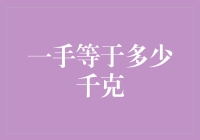 一手等于多少千克